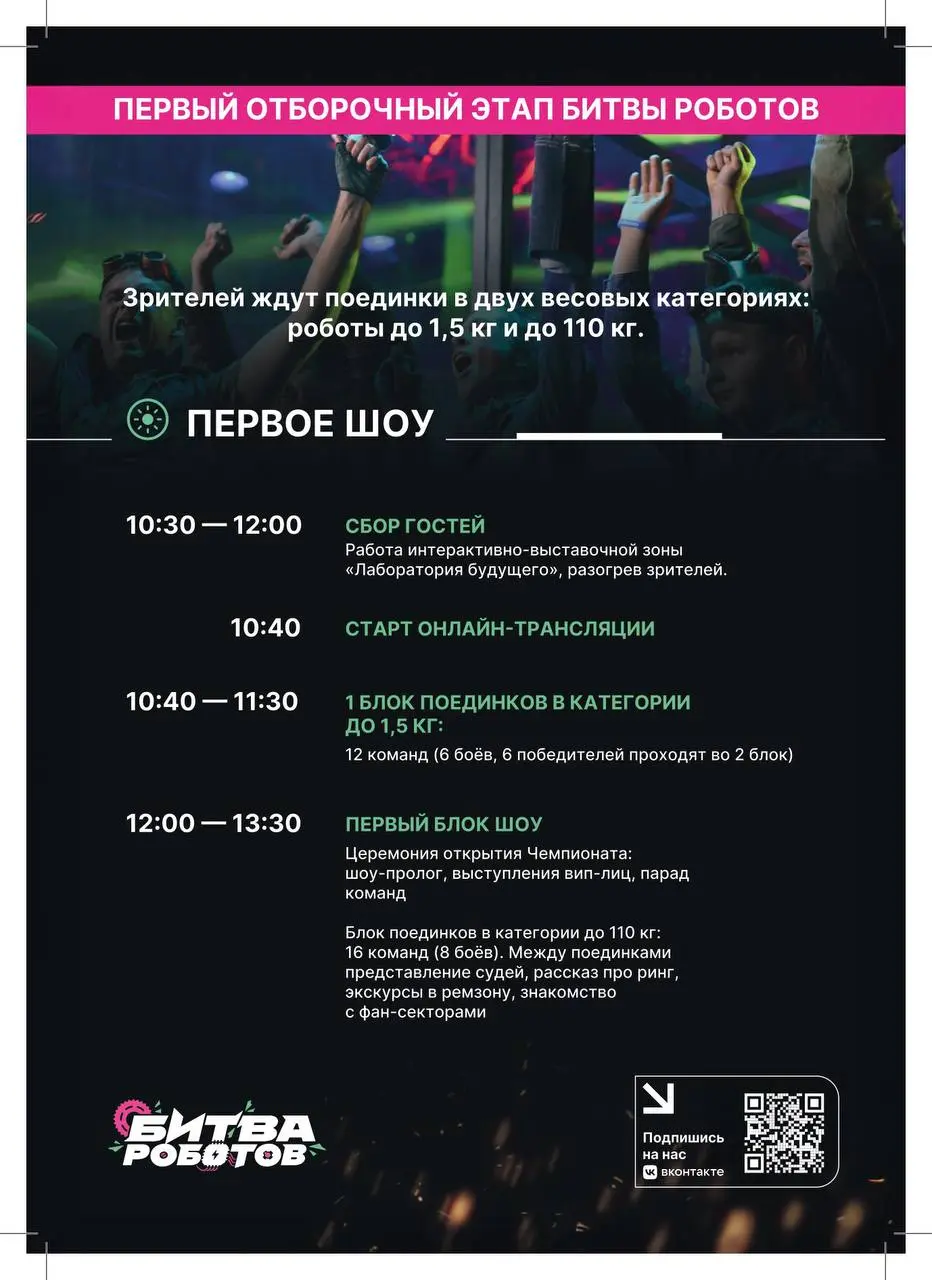 ПЕРВЫЙ ОТБОРОЧНЫЙ ЭТАП БИТВЫ РОБОТОВ

Зрителей ждут поединки в двух весовых категориях: роботы до 1,5 кг и до 110 кг.

ПЕРВОЕ ШОУ

10:30 — 12:00 СБОР ГОСТЕЙ
Работа интерактивно-выставочной зоны «Лаборатория будущего», разогрев зрителей.

10:40 СТАРТ ОНЛАЙН-ТРАНСЛЯЦИИ

10:40 — 11:30 1 БЛОК ПОЕДИНКОВ В КАТЕГОРИИ ДО 1,5 КГ:
12 команд (6 боёв, 6 победителей проходят во 2 блок)

12:00 — 13:30 ПЕРВЫЙ БЛОК ШОУ
Церемония открытия Чемпионата: шоу-пролог, выступления вип-лиц, парад команд

Блок поединков в категории до 110 кг: 16 команд (8 боёв). Между поединками представление судей, рассказ про ринг, экскурсы в ремзону, знакомство с фан-секторами

БИТВА РОБОТОВ

Подпишись на нас вконтакте